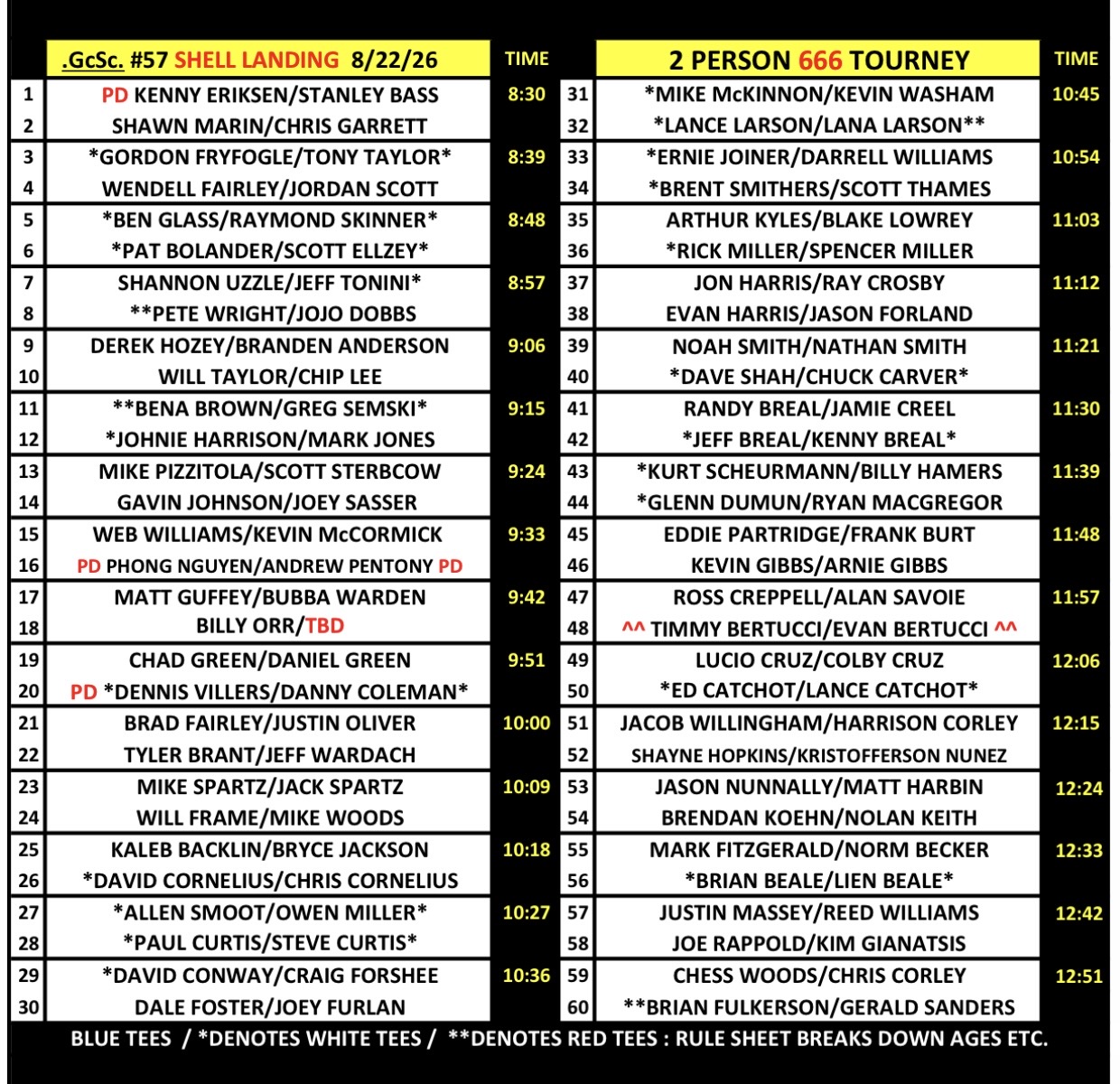 | | .GcSc. #57 SHELL LANDING 8/22/26 | TIME | | 2 PERSON 666 TOURNEY | TIME |
|---|---|---|---|---|---|
| 1 | PD KENNY ERIKSEN/STANLEY BASS | 8:30 | 31 | *MIKE McKINNON/KEVIN WASHAM | 10:45 |
| 2 | SHAWN MARIN/CHRIS GARRETT | | 32 | *LANCE LARSON/LANA LARSON** | |
| 3 | *GORDON FRYFOGLE/TONY TAYLOR* | 8:39 | 33 | *ERNIE JOINER/DARRELL WILLIAMS | 10:54 |
| 4 | WENDELL FAIRLEY/JORDAN SCOTT | | 34 | *BRENT SMITHERS/SCOTT THAMES | |
| 5 | *BEN GLASS/RAYMOND SKINNER* | 8:48 | 35 | ARTHUR KYLES/BLAKE LOWREY | 11:03 |
| 6 | *PAT BOLANDER/SCOTT ELLZEY* | | 36 | *RICK MILLER/SPENCER MILLER | |
| 7 | SHANNON UZZLE/JEFF TONINI* | 8:57 | 37 | JON HARRIS/RAY CROSBY | 11:12 |
| 8 | **PETE WRIGHT/JOJO DOBBS | | 38 | EVAN HARRIS/JASON FORLAND | |
| 9 | DEREK HOZEY/BRANDEN ANDERSON | 9:06 | 39 | NOAH SMITH/NATHAN SMITH | 11:21 |
| 10 | WILL TAYLOR/CHIP LEE | | 40 | *DAVE SHAH/CHUCK CARVER* | |
| 11 | **BENA BROWN/GREG SEMSKI* | 9:15 | 41 | RANDY BREAL/JAMIE CREEL | 11:30 |
| 12 | *JOHNIE HARRISON/MARK JONES | | 42 | *JEFF BREAL/KENNY BREAL* | |
| 13 | MIKE PIZZITOLA/SCOTT STERBCOW | 9:24 | 43 | *KURT SCHEURMANN/BILLY HAMERS | 11:39 |
| 14 | GAVIN JOHNSON/JOEY SASSER | | 44 | *GLENN DUMUN/RYAN MACGREGOR | |
| 15 | WEB WILLIAMS/KEVIN McCORMICK | 9:33 | 45 | EDDIE PARTRIDGE/FRANK BURT | 11:48 |
| 16 | PD PHONG NGUYEN/ANDREW PENTONY PD | | 46 | KEVIN GIBBS/ARNIE GIBBS | |
| 17 | MATT GUFFEY/BUBBA WARDEN | 9:42 | 47 | ROSS CREPPELL/ALAN SAVOIE | 11:57 |
| 18 | BILLY ORR/TBD | | 48 | ^^ TIMMY BERTUCCI/EVAN BERTUCCI ^^ | |
| 19 | CHAD GREEN/DANIEL GREEN | 9:51 | 49 | LUCIO CRUZ/COLBY CRUZ | 12:06 |
| 20 | PD *DENNIS VILLERS/DANNY COLEMAN* | | 50 | *ED CATCHOT/LANCE CATCHOT* | |
| 21 | BRAD FAIRLEY/JUSTIN OLIVER | 10:00 | 51 | JACOB WILLINGHAM/HARRISON CORLEY | 12:15 |
| 22 | TYLER BRANT/JEFF WARDACH | | 52 | SHAYNE HOPKINS/KRISTOFFERSON NUNEZ | |
| 23 | MIKE SPARTZ/JACK SPARTZ | 10:09 | 53 | JASON NUNNALLY/MATT HARBIN | 12:24 |
| 24 | WILL FRAME/MIKE WOODS | | 54 | BRENDAN KOEHN/NOLAN KEITH | |
| 25 | KALEB BACKLIN/BRYCE JACKSON | 10:18 | 55 | MARK FITZGERALD/NORM BECKER | 12:33 |
| 26 | *DAVID CORNELIUS/CHRIS CORNELIUS | | 56 | *BRIAN BEALE/LIEN BEALE* | |
| 27 | *ALLEN SMOOT/OWEN MILLER* | 10:27 | 57 | JUSTIN MASSEY/REED WILLIAMS | 12:42 |
| 28 | *PAUL CURTIS/STEVE CURTIS* | | 58 | JOE RAPPOLD/KIM GIANATSIS | |
| 29 | *DAVID CONWAY/CRAIG FORSHEE | 10:36 | 59 | CHESS WOODS/CHRIS CORLEY | 12:51 |
| 30 | DALE FOSTER/JOEY FURLAN | | 60 | **BRIAN FULKERSON/GERALD SANDERS | |

BLUE TEES / *DENOTES WHITE TEES / **DENOTES RED TEES : RULE SHEET BREAKS DOWN AGES ETC.